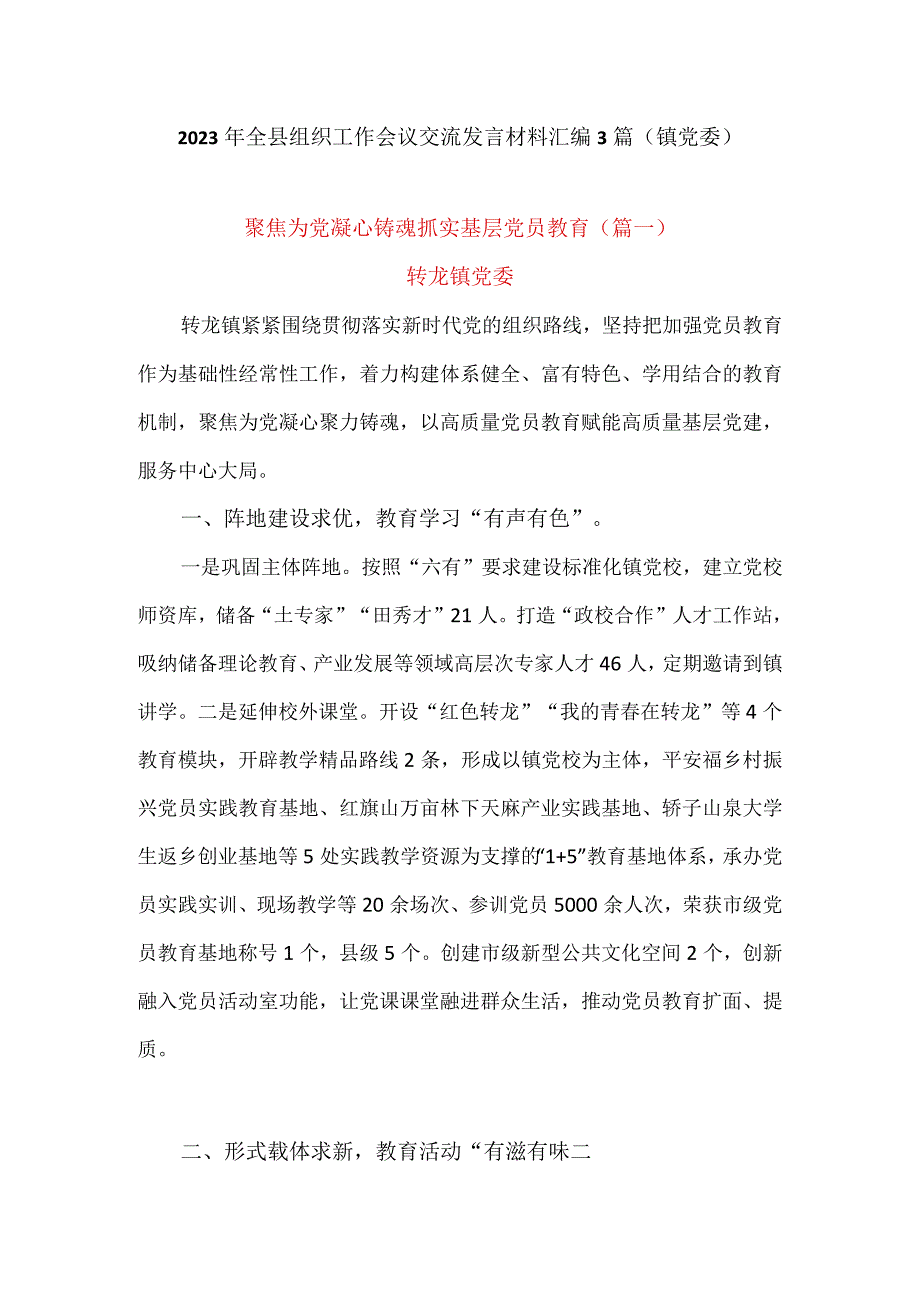 2023年全县组织工作会议交流发言材料汇编3篇（镇党委）

聚焦为党凝心铸魂抓实基层党员教育（篇一）

转龙镇党委

转龙镇紧紧围绕贯彻落实新时代党的组织路线，坚持把加强党员教育作为基础性经常性工作，着力构建体系健全、富有特色、学用结合的教育机制，聚焦为党凝心聚力铸魂，以高质量党员教育赋能高质量基层党建，服务中心大局。

一、阵地建设求优，教育学习“有声有色”。

一是巩固主体阵地。按照“六有”要求建设标准化镇党校，建立党校师资库，储备“土专家”“田秀才”21人。打造“政校合作”人才工作站，吸纳储备理论教育、产业发展等领域高层次专家人才46人，定期邀请到镇讲学。二是延伸校外课堂。开设“红色转龙”“我的青春在转龙”等4个教育模块，开辟教学精品路线2条，形成以镇党校为主体，平安福乡村振兴党员实践教育基地、红旗山万亩林下天麻产业实践基地、轿子山泉大学生返乡创业基地等5处实践教学资源为支撑的“1+5”教育基地体系，承办党员实践实训、现场教学等20余场次、参训党员5000余人次，荣获市级党员教育基地称号1个，县级5个。创建市级新型公共文化空间2个，创新融入党员活动室功能，让党课课堂融进群众生活，推动党员教育扩面、提质。

二、形式载体求新，教育活动“有滋有味二